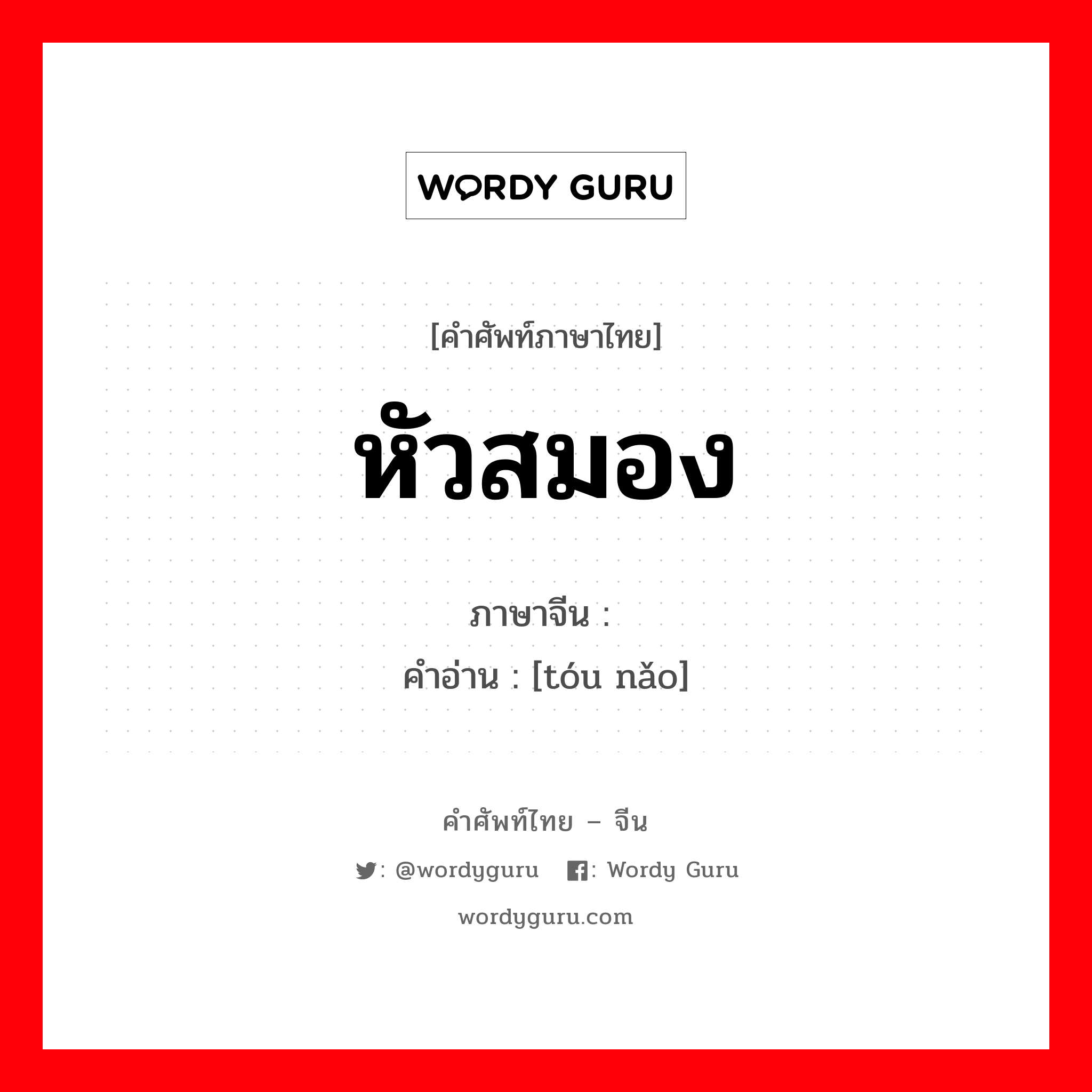 WORDY GURU

[คำศัพท์ภาษาไทย]

หัวสมอง

ภาษาจีน :
คำอ่าน : [tóu nǎo]

คำศัพท์ไทย – จีน

: @wordyguru : Wordy Guru

wordyguru.com